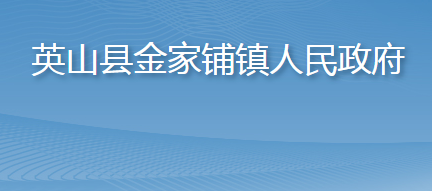 英山县金家铺镇人民政府